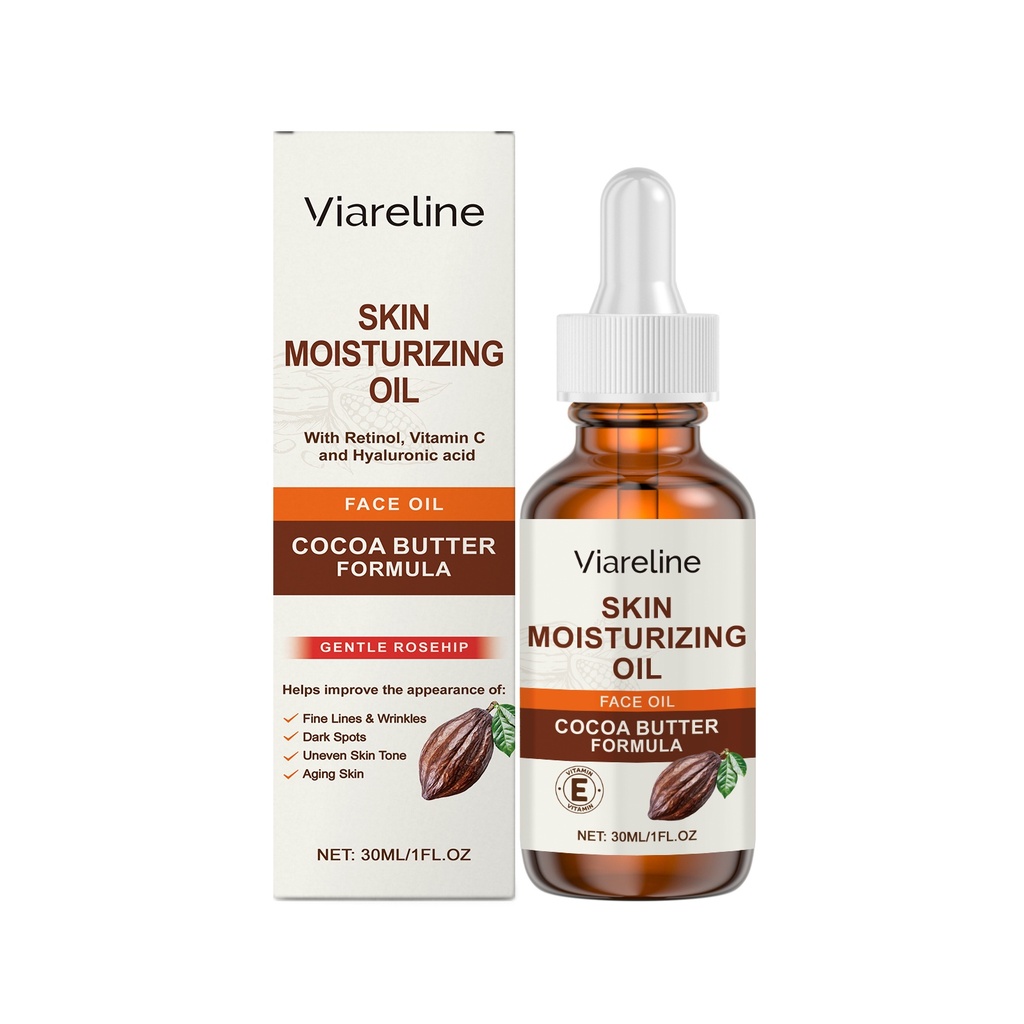 Viareline

SKIN MOISTURIZING OIL

With Retinol, Vitamin C and Hyaluronic acid

FACE OIL

COCOA BUTTER FORMULA

GENTLE ROSEHIP

Helps improve the appearance of:

Fine Lines & Wrinkles
Dark Spots
Uneven Skin Tone
Aging Skin

NET: 30ML/1FL.OZ

Viareline

SKIN MOISTURIZING OIL

FACE OIL

COCOA BUTTER FORMULA

VITAMIN E VITAMIN

NET: 30ML/1FL.OZ